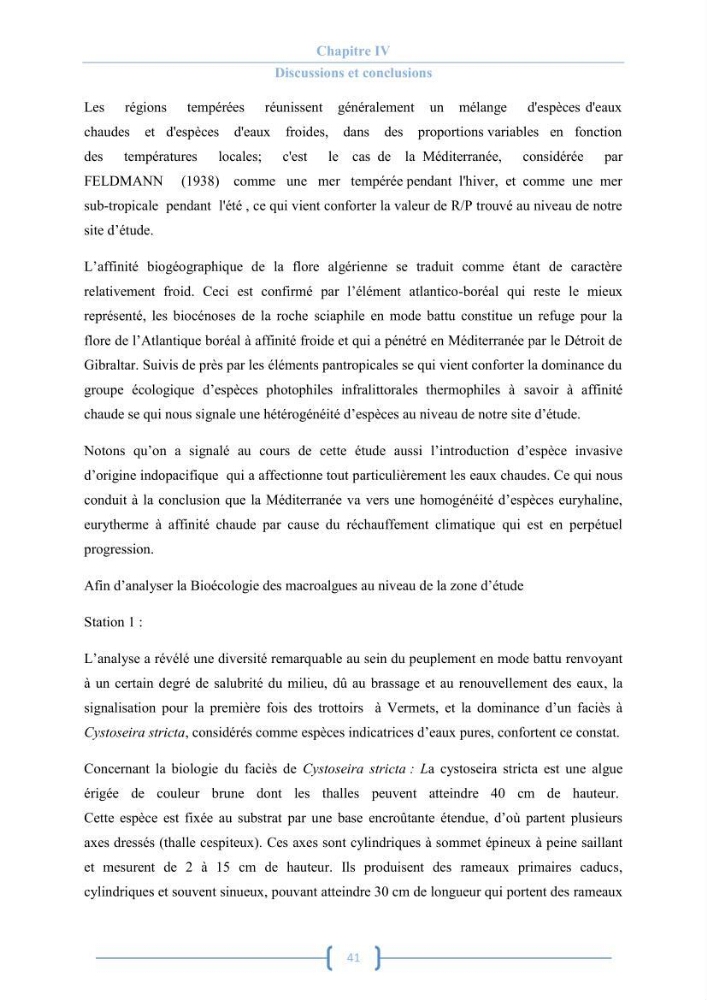 Chapitre IV
Discussions et conclusions

Les régions tempérées réunissent généralement un mélange d'espèces d'eaux chaudes et d'espèces d'eaux froides, dans des proportions variables en fonction des températures locales; c'est le cas de la Méditerranée, considérée par FELDMANN (1938) comme une mer tempérée pendant l'hiver, et comme une mer sub-tropicale pendant l'été , ce qui vient conforter la valeur de R/P trouvé au niveau de notre site d'étude.

L'affinité biogéographique de la flore algérienne se traduit comme étant de caractère relativement froid. Ceci est confirmé par l'élément atlantico-boréal qui reste le mieux représenté, les biocénoses de la roche sciaphile en mode battu constitue un refuge pour la flore de l'Atlantique boréal à affinité froide et qui a pénétré en Méditerranée par le Détroit de Gibraltar. Suivis de près par les éléments pantropicales se qui vient conforter la dominance du groupe écologique d'espèces photophiles infralittorales thermophiles à savoir à affinité chaude se qui nous signale une hétérogénéité d'espèces au niveau de notre site d'étude.

Notons qu'on a signalé au cours de cette étude aussi l'introduction d'espèce invasive d'origine indopacifique qui a affectionne tout particulièrement les eaux chaudes. Ce qui nous conduit à la conclusion que la Méditerranée va vers une homogénéité d'espèces euryhaline, eurytherme à affinité chaude par cause du réchauffement climatique qui est en perpétuel progression.

Afin d'analyser la Bioécologie des macroalgues au niveau de la zone d'étude

Station 1 :

L'analyse a révélé une diversité remarquable au sein du peuplement en mode battu renvoyant à un certain degré de salubrité du milieu, dû au brassage et au renouvellement des eaux, la signalisation pour la première fois des trottoirs à Vermets, et la dominance d'un faciès à Cystoseira stricta, considérés comme espèces indicatrices d'eaux pures, confortent ce constat.

Concernant la biologie du faciès de Cystoseira stricta : La cystoseira stricta est une algue érigée de couleur brune dont les thalles peuvent atteindre 40 cm de hauteur. Cette espèce est fixée au substrat par une base encroûtante étendue, d'où partent plusieurs axes dressés (thalle cespiteux). Ces axes sont cylindriques à sommet épineux à peine saillant et mesurent de 2 à 15 cm de hauteur. Ils produisent des rameaux primaires caducs, cylindriques et souvent sinueux, pouvant atteindre 30 cm de longueur qui portent des rameaux

41